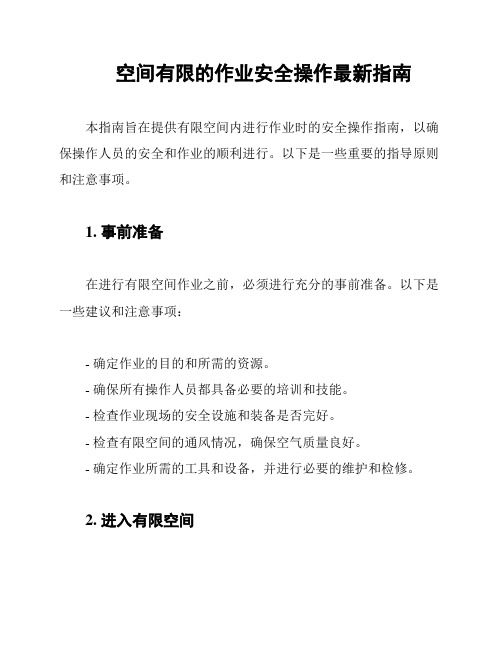 空间有限的作业安全操作最新指南

本指南旨在提供有限空间内进行作业时的安全操作指南，以确保操作人员的安全和作业的顺利进行。以下是一些重要的指导原则和注意事项。

1. 事前准备

在进行有限空间作业之前，必须进行充分的事前准备。以下是一些建议和注意事项：

- 确定作业的目的和所需的资源。
- 确保所有操作人员都具备必要的培训和技能。
- 检查作业现场的安全设施和装备是否完好。
- 检查有限空间的通风情况，确保空气质量良好。
- 确定作业所需的工具和设备，并进行必要的维护和检修。

2. 进入有限空间